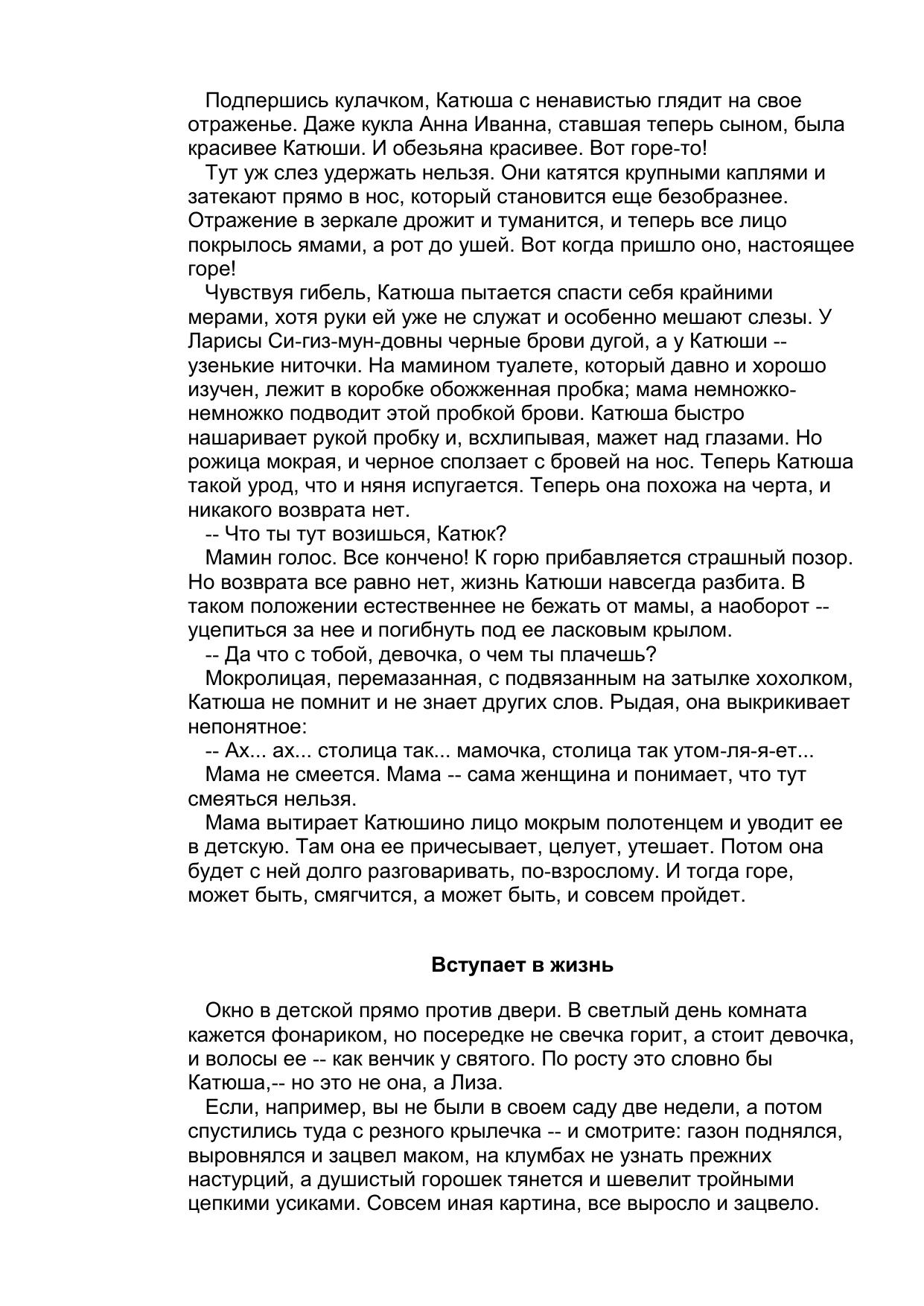 Подпершись кулачком, Катюша с ненавистью глядит на свое отраженье. Даже кукла Анна Иванна, ставшая теперь сыном, была красивее Катюши. И обезьяна красивее. Вот горе-то!

Тут уж слез удержать нельзя. Они катятся крупными каплями и затекают прямо в нос, который становится еще безобразнее. Отражение в зеркале дрожит и туманится, и теперь все лицо покрылось ямами, а рот до ушей. Вот когда пришло оно, настоящее горе!

Чувствуя гибель, Катюша пытается спасти себя крайними мерами, хотя руки ей уже не служат и особенно мешают слезы. У Ларисы Си-гиз-мун-довны черные брови дугой, а у Катюши -- узенькие ниточки. На мамином туалете, который давно и хорошо изучен, лежит в коробке обожженная пробка; мама немножко-немножко подводит этой пробкой брови. Катюша быстро нашаривает рукой пробку и, всхлипывая, мажет над глазами. Но рожица мокрая, и черное сползает с бровей на нос. Теперь Катюша такой урод, что и няня испугается. Теперь она похожа на черта, и никакого возврата нет.

-- Что ты тут возишься, Катюк?

Мамин голос. Все кончено! К горю прибавляется страшный позор. Но возврата все равно нет, жизнь Катюши навсегда разбита. В таком положении естественнее не бежать от мамы, а наоборот -- уцепиться за нее и погибнуть под ее ласковым крылом.

-- Да что с тобой, девочка, о чем ты плачешь?

Мокролицая, перемазанная, с подвязанным на затылке хохолком, Катюша не помнит и не знает других слов. Рыдая, она выкрикивает непонятное:

-- Ах... ах... столица так... мамочка, столица так утом-ля-я-ет...

Мама не смеется. Мама -- сама женщина и понимает, что тут смеяться нельзя.

Мама вытирает Катюшино лицо мокрым полотенцем и уводит ее в детскую. Там она ее причесывает, целует, утешает. Потом она будет с ней долго разговаривать, по-взрослому. И тогда горе, может быть, смягчится, а может быть, и совсем пройдет.

Вступает в жизнь

Окно в детской прямо против двери. В светлый день комната кажется фонариком, но посередке не свечка горит, а стоит девочка, и волосы ее -- как венчик у святого. По росту это словно бы Катюша,-- но это не она, а Лиза.

Если, например, вы не были в своем саду две недели, а потом спустились туда с резного крылечка -- и смотрите: газон поднялся, выровнялся и зацвел маком, на клумбах не узнать прежних настурций, а душистый горошек тянется и шевелит тройными цепкими усиками. Совсем иная картина, все выросло и зацвело.